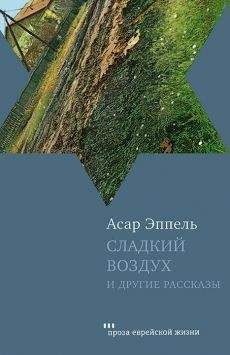 Асар Эппель
СЛАДКИЙ
ВОЗДУХ
И ДРУГИЕ РАССКАЗЫ

проза еврейской жизни